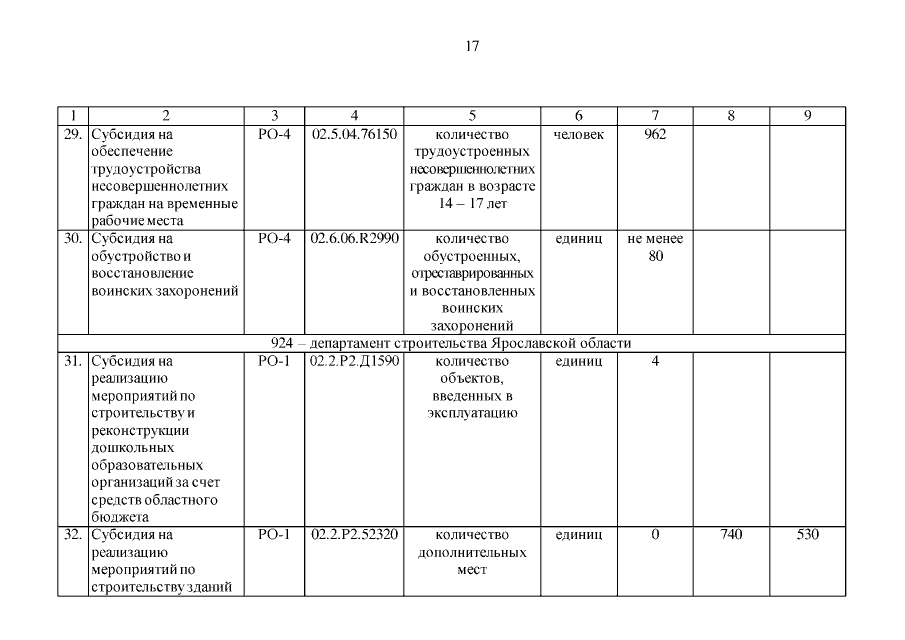 17

| 1 | 2 | 3 | 4 | 5 | 6 | 7 | 8 | 9 |
|---|---|---|---|---|---|---|---|---|
| 29. | Субсидия на обеспечение трудоустройства несовершеннолетних граждан на временные рабочие места | РО-4 | 02.5.04.76150 | количество трудоустроенных несовершеннолетних граждан в возрасте 14 – 17 лет | человек | 962 | | |
| 30. | Субсидия на обустройство и восстановление воинских захоронений | РО-4 | 02.6.06.R2990 | количество обустроенных, отреставрированных и восстановленных воинских захоронений | единиц | не менее 80 | | |
| 924 – департамент строительства Ярославской области | | | | | | | | |
| 31. | Субсидия на реализацию мероприятий по строительству и реконструкции дошкольных образовательных организаций за счет средств областного бюджета | РО-1 | 02.2.Р2.Д1590 | количество объектов, введенных в эксплуатацию | единиц | 4 | | |
| 32. | Субсидия на реализацию мероприятий по строительству зданий | РО-1 | 02.2.Р2.52320 | количество дополнительных мест | единиц | 0 | 740 | 530 |